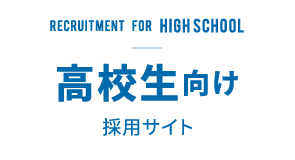 RECRUITMENT FOR HIGH SCHOOL

高校生向け

採用サイト